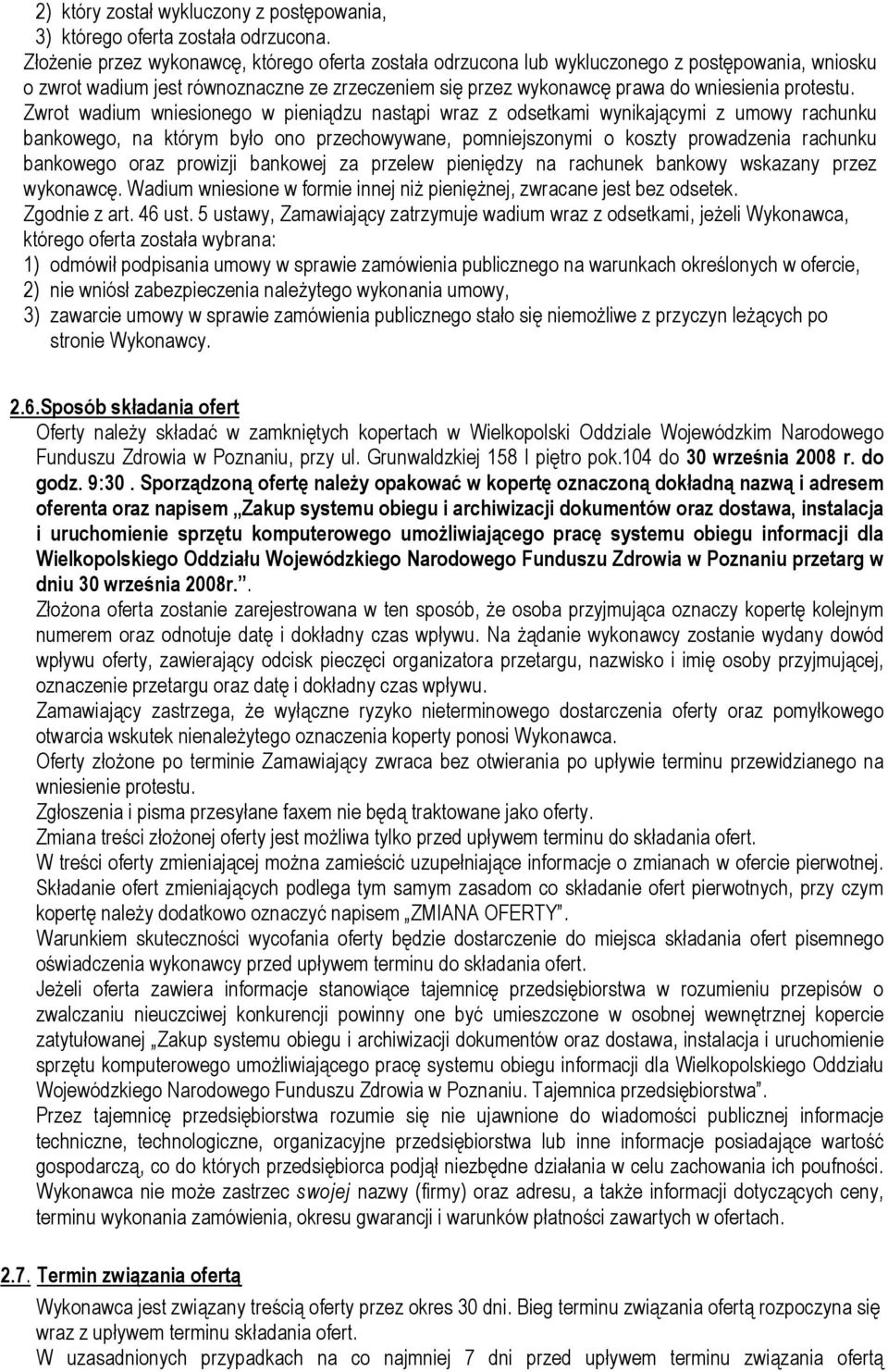 2) który został wykluczony z postępowania,
3) którego oferta została odrzucona.
Złożenie przez wykonawcę, którego oferta została odrzucona lub wykluczonego z postępowania, wniosku o zwrot wadium jest równoznaczne ze zrzeczeniem się przez wykonawcę prawa do wniesienia protestu. Zwrot wadium wniesionego w pieniądzu nastąpi wraz z odsetkami wynikającymi z umowy rachunku bankowego, na którym było ono przechowywane, pomniejszonymi o koszty prowadzenia rachunku bankowego oraz prowizji bankowej za przelew pieniędzy na rachunek bankowy wskazany przez wykonawcę. Wadium wniesione w formie innej niż pieniężnej, zwracane jest bez odsetek.
Zgodnie z art. 46 ust. 5 ustawy, Zamawiający zatrzymuje wadium wraz z odsetkami, jeżeli Wykonawca, którego oferta została wybrana:
1) odmówił podpisania umowy w sprawie zamówienia publicznego na warunkach określonych w ofercie,
2) nie wniósł zabezpieczenia należytego wykonania umowy,
3) zawarcie umowy w sprawie zamówienia publicznego stało się niemożliwe z przyczyn leżących po stronie Wykonawcy.

2.6.Sposób składania ofert
Oferty należy składać w zamkniętych kopertach w Wielkopolski Oddziale Wojewódzkim Narodowego Funduszu Zdrowia w Poznaniu, przy ul. Grunwaldzkiej 158 I piętro pok.104 do 30 września 2008 r. do godz. 9:30 . Sporządzoną ofertę należy opakować w kopertę oznaczoną dokładną nazwą i adresem oferenta oraz napisem „Zakup systemu obiegu i archiwizacji dokumentów oraz dostawa, instalacja i uruchomienie sprzętu komputerowego umożliwiającego pracę systemu obiegu informacji dla Wielkopolskiego Oddziału Wojewódzkiego Narodowego Funduszu Zdrowia w Poznaniu przetarg w dniu 30 września 2008r.”.
Złożona oferta zostanie zarejestrowana w ten sposób, że osoba przyjmująca oznaczy kopertę kolejnym numerem oraz odnotuje datę i dokładny czas wpływu. Na żądanie wykonawcy zostanie wydany dowód wpływu oferty, zawierający odcisk pieczęci organizatora przetargu, nazwisko i imię osoby przyjmującej, oznaczenie przetargu oraz datę i dokładny czas wpływu.
Zamawiający zastrzega, że wyłączne ryzyko nieterminowego dostarczenia oferty oraz pomyłkowego otwarcia wskutek nienależytego oznaczenia koperty ponosi Wykonawca.
Oferty złożone po terminie Zamawiający zwraca bez otwierania po upływie terminu przewidzianego na wniesienie protestu.
Zgłoszenia i pisma przesyłane faxem nie będą traktowane jako oferty.
Zmiana treści złożonej oferty jest możliwa tylko przed upływem terminu do składania ofert.
W treści oferty zmieniającej można zamieścić uzupełniające informacje o zmianach w ofercie pierwotnej. Składanie ofert zmieniających podlega tym samym zasadom co składanie ofert pierwotnych, przy czym kopertę należy dodatkowo oznaczyć napisem „ZMIANA OFERTY”.
Warunkiem skuteczności wycofania oferty będzie dostarczenie do miejsca składania ofert pisemnego oświadczenia wykonawcy przed upływem terminu do składania ofert.
Jeżeli oferta zawiera informacje stanowiące tajemnicę przedsiębiorstwa w rozumieniu przepisów o zwalczaniu nieuczciwej konkurencji powinny one być umieszczone w osobnej wewnętrznej kopercie zatytułowanej „Zakup systemu obiegu i archiwizacji dokumentów oraz dostawa, instalacja i uruchomienie sprzętu komputerowego umożliwiającego pracę systemu obiegu informacji dla Wielkopolskiego Oddziału Wojewódzkiego Narodowego Funduszu Zdrowia w Poznaniu. Tajemnica przedsiębiorstwa”.
Przez tajemnicę przedsiębiorstwa rozumie się nie ujawnione do wiadomości publicznej informacje techniczne, technologiczne, organizacyjne przedsiębiorstwa lub inne informacje posiadające wartość gospodarczą, co do których przedsiębiorca podjął niezbędne działania w celu zachowania ich poufności. Wykonawca nie może zastrzec swojej nazwy (firmy) oraz adresu, a także informacji dotyczących ceny, terminu wykonania zamówienia, okresu gwarancji i warunków płatności zawartych w ofertach.

2.7. Termin związania ofertą
Wykonawca jest związany treścią oferty przez okres 30 dni. Bieg terminu związania ofertą rozpoczyna się wraz z upływem terminu składania ofert.
W uzasadnionych przypadkach na co najmniej 7 dni przed upływem terminu związania ofertą